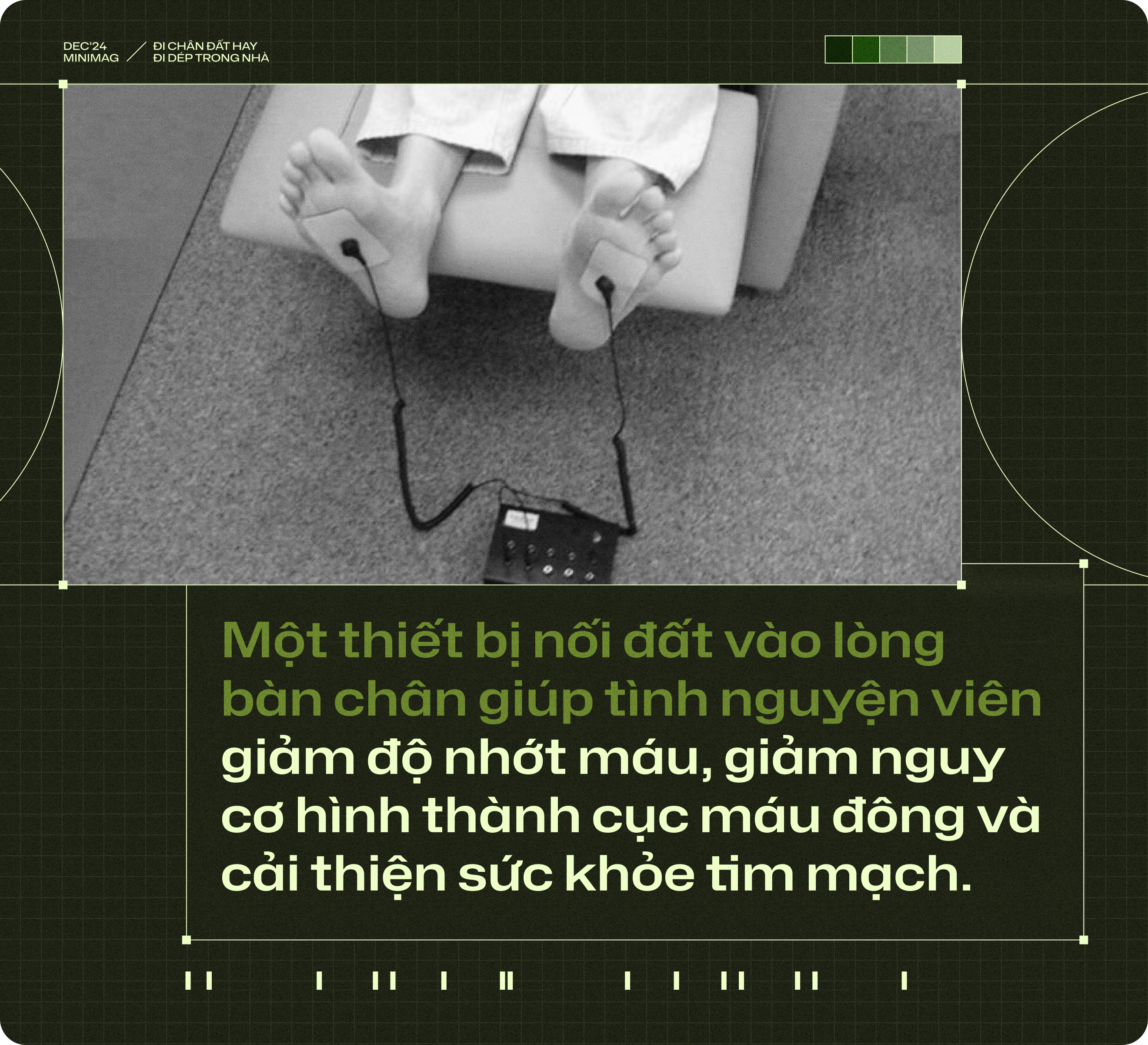 DEC'24
MINIMAG

ĐI CHÂN ĐẤT HAY
ĐI DÉP TRONG NHÀ

Một thiết bị nối đất vào lòng bàn chân giúp tình nguyện viên giảm độ nhớt máu, giảm nguy cơ hình thành cục máu đông và cải thiện sức khỏe tim mạch.